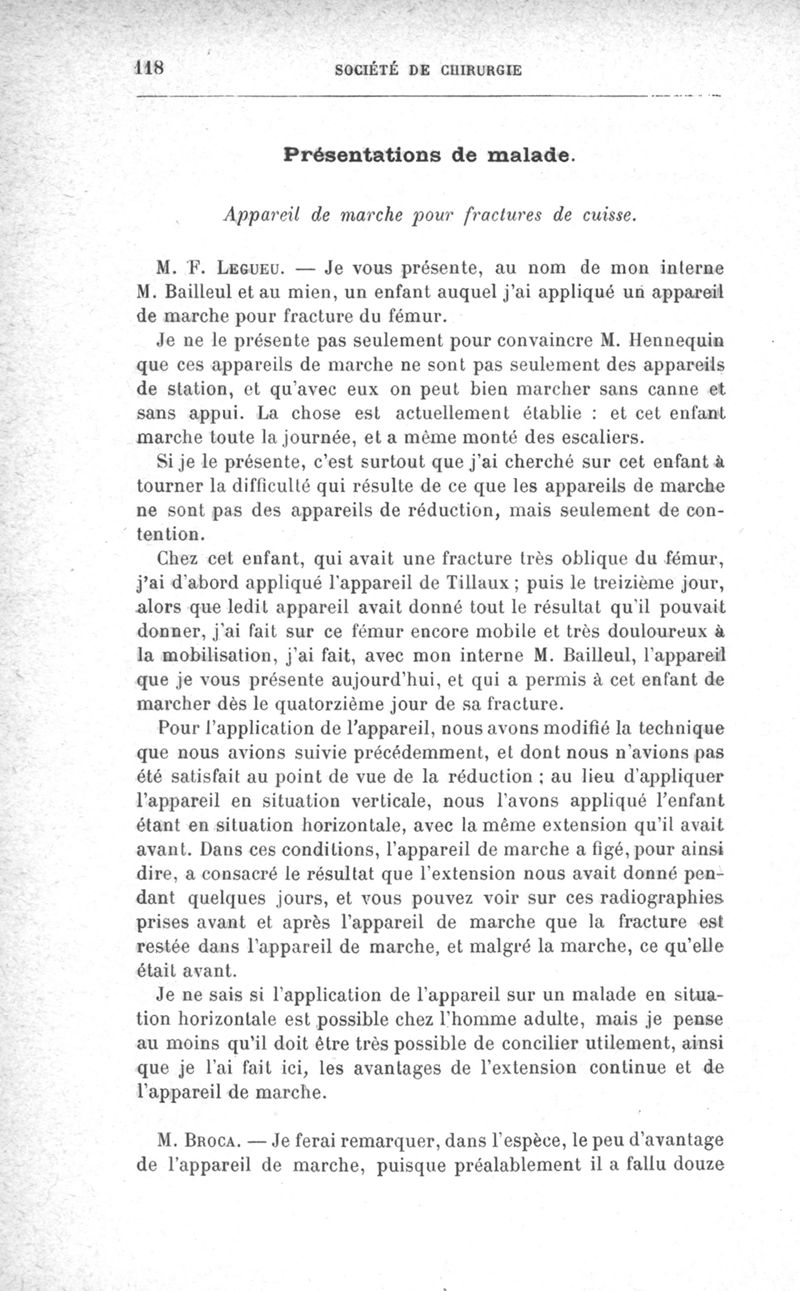 118 SOCIÉTÉ DE CHIRURGIE

Présentations de malade.

Appareil de marche pour fractures de cuisse.

M. F. Legueu. — Je vous présente, au nom de mon interne M. Bailleul et au mien, un enfant auquel j'ai appliqué un appareil de marche pour fracture du fémur.

Je ne le présente pas seulement pour convaincre M. Hennequin que ces appareils de marche ne sont pas seulement des appareils de station, et qu'avec eux on peut bien marcher sans canne et sans appui. La chose est actuellement établie : et cet enfant marche toute la journée, et a même monté des escaliers.

Si je le présente, c'est surtout que j'ai cherché sur cet enfant à tourner la difficulté qui résulte de ce que les appareils de marche ne sont pas des appareils de réduction, mais seulement de contention.

Chez cet enfant, qui avait une fracture très oblique du fémur, j'ai d'abord appliqué l'appareil de Tillaux ; puis le treizième jour, alors que ledit appareil avait donné tout le résultat qu'il pouvait donner, j'ai fait sur ce fémur encore mobile et très douloureux à la mobilisation, j'ai fait, avec mon interne M. Bailleul, l'appareil que je vous présente aujourd'hui, et qui a permis à cet enfant de marcher dès le quatorzième jour de sa fracture.

Pour l'application de l'appareil, nous avons modifié la technique que nous avions suivie précédemment, et dont nous n'avions pas été satisfait au point de vue de la réduction ; au lieu d'appliquer l'appareil en situation verticale, nous l'avons appliqué l'enfant étant en situation horizontale, avec la même extension qu'il avait avant. Dans ces conditions, l'appareil de marche a figé, pour ainsi dire, a consacré le résultat que l'extension nous avait donné pendant quelques jours, et vous pouvez voir sur ces radiographies prises avant et après l'appareil de marche que la fracture est restée dans l'appareil de marche, et malgré la marche, ce qu'elle était avant.

Je ne sais si l'application de l'appareil sur un malade en situation horizontale est possible chez l'homme adulte, mais je pense au moins qu'il doit être très possible de concilier utilement, ainsi que je l'ai fait ici, les avantages de l'extension continue et de l'appareil de marche.

M. Broca. — Je ferai remarquer, dans l'espèce, le peu d'avantage de l'appareil de marche, puisque préalablement il a fallu douze